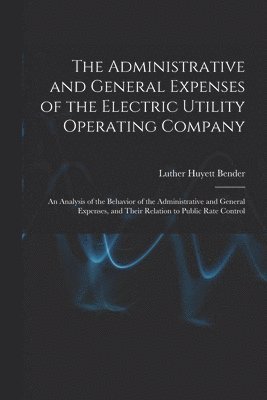 The Administrative and General Expenses of the Electric Utility Operating Company

Luther Huyett Bender

An Analysis of the Behavior of the Administrative and General Expenses, and Their Relation to Public Rate Control